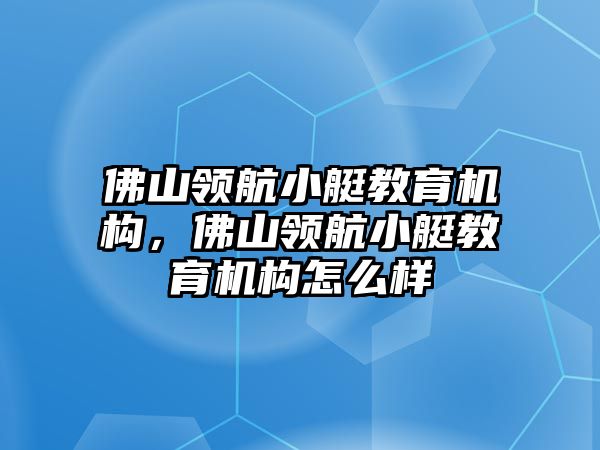 佛山领航小艇教育机构，佛山领航小艇教育机构怎么样